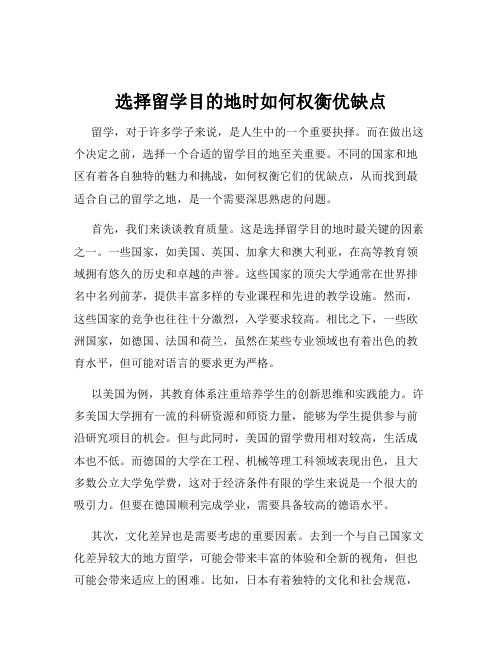 选择留学目的地时如何权衡优缺点

留学，对于许多学子来说，是人生中的一个重要抉择。而在做出这个决定之前，选择一个合适的留学目的地至关重要。不同的国家和地区有着各自独特的魅力和挑战，如何权衡它们的优缺点，从而找到最适合自己的留学之地，是一个需要深思熟虑的问题。

首先，我们来谈谈教育质量。这是选择留学目的地时最关键的因素之一。一些国家，如美国、英国、加拿大和澳大利亚，在高等教育领域拥有悠久的历史和卓越的声誉。这些国家的顶尖大学通常在世界排名中名列前茅，提供丰富多样的专业课程和先进的教学设施。然而，这些国家的竞争也往往十分激烈，入学要求较高。相比之下，一些欧洲国家，如德国、法国和荷兰，虽然在某些专业领域也有着出色的教育水平，但可能对语言的要求更为严格。

以美国为例，其教育体系注重培养学生的创新思维和实践能力。许多美国大学拥有一流的科研资源和师资力量，能够为学生提供参与前沿研究项目的机会。但与此同时，美国的留学费用相对较高，生活成本也不低。而德国的大学在工程、机械等理工科领域表现出色，且大多数公立大学免学费，这对于经济条件有限的学生来说是一个很大的吸引力。但要在德国顺利完成学业，需要具备较高的德语水平。

其次，文化差异也是需要考虑的重要因素。去到一个与自己国家文化差异较大的地方留学，可能会带来丰富的体验和全新的视角，但也可能会带来适应上的困难。比如，日本有着独特的文化和社会规范，